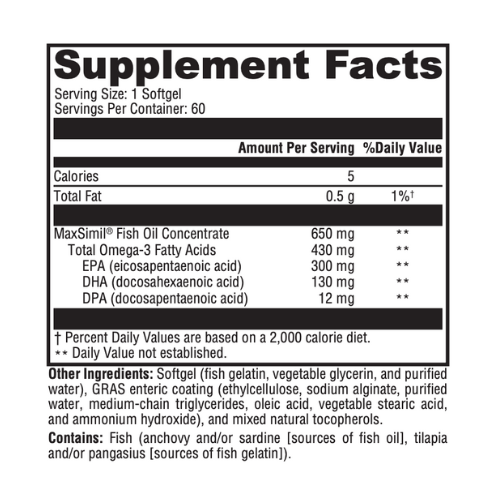 Supplement Facts

Serving Size: 1 Softgel
Servings Per Container: 60

| | Amount Per Serving | %Daily Value |
|---|---|---|
| Calories | 5 | |
| Total Fat | 0.5 g | 1%† |
| MaxSimil® Fish Oil Concentrate | 650 mg | ** |
| Total Omega-3 Fatty Acids | 430 mg | ** |
| EPA (eicosapentaenoic acid) | 300 mg | ** |
| DHA (docosahexaenoic acid) | 130 mg | ** |
| DPA (docosapentaenoic acid) | 12 mg | ** |

† Percent Daily Values are based on a 2,000 calorie diet.
** Daily Value not established.

Other Ingredients: Softgel (fish gelatin, vegetable glycerin, and purified water), GRAS enteric coating (ethylcellulose, sodium alginate, purified water, medium-chain triglycerides, oleic acid, vegetable stearic acid, and ammonium hydroxide), and mixed natural tocopherols.

Contains: Fish (anchovy and/or sardine [sources of fish oil], tilapia and/or pangasius [sources of fish gelatin]).